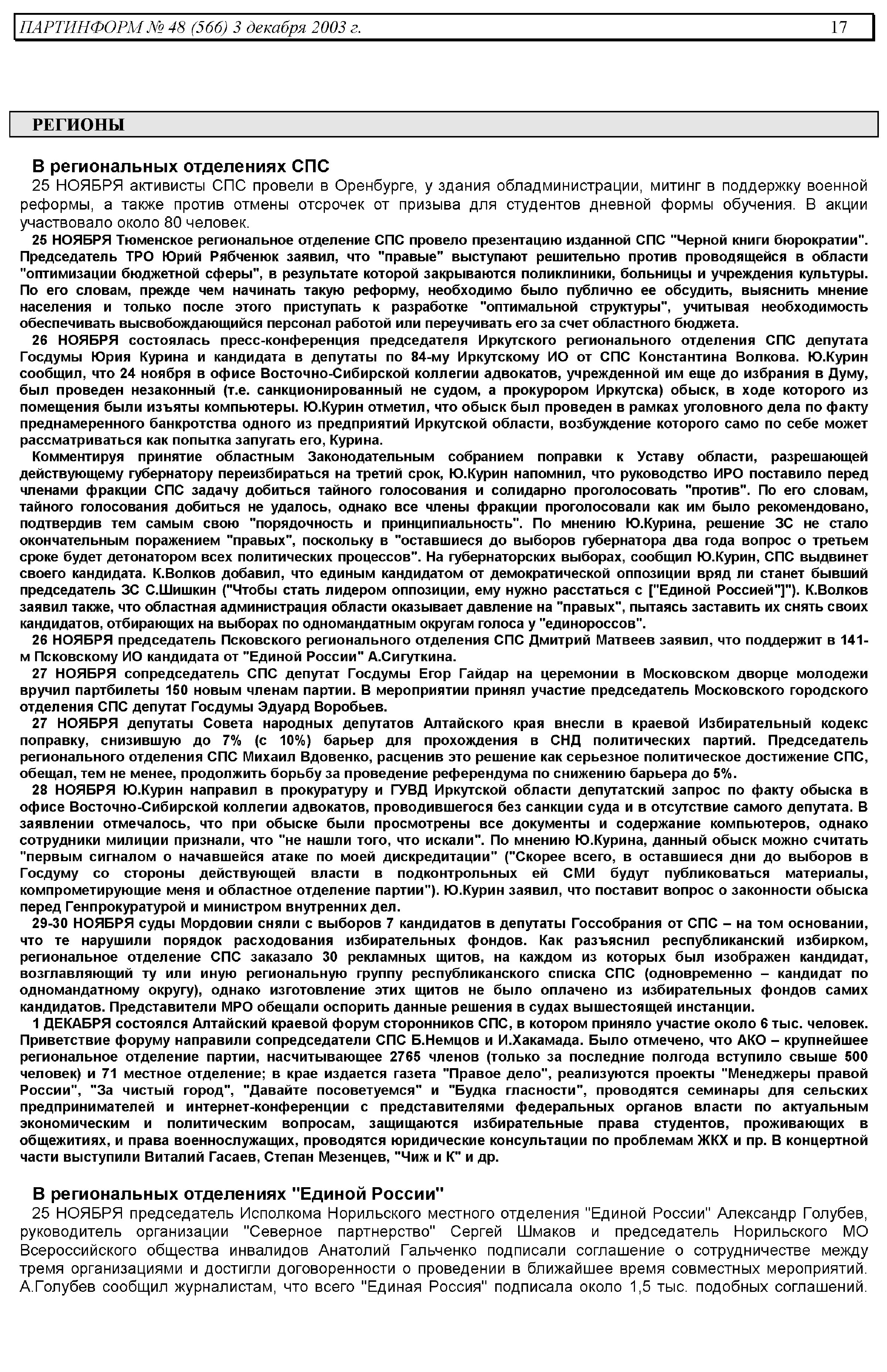 ПАРТИНФОРМ № 48 (566) 3 декабря 2003 г. 17

РЕГИОНЫ

В региональных отделениях СПС

25 НОЯБРЯ активисты СПС провели в Оренбурге, у здания обладминистрации, митинг в поддержку военной реформы, а также против отмены отсрочек от призыва для студентов дневной формы обучения. В акции участвовало около 80 человек.

25 НОЯБРЯ Тюменское региональное отделение СПС провело презентацию изданной СПС "Черной книги бюрократии". Председатель ТРО Юрий Рябченюк заявил, что "правые" выступают решительно против проводящейся в области "оптимизации бюджетной сферы", в результате которой закрываются поликлиники, больницы и учреждения культуры. По его словам, прежде чем начинать такую реформу, необходимо было публично ее обсудить, выяснить мнение населения и только после этого приступать к разработке "оптимальной структуры", учитывая необходимость обеспечивать высвобождающийся персонал работой или переучивать его за счет областного бюджета.

26 НОЯБРЯ состоялась пресс-конференция председателя Иркутского регионального отделения СПС депутата Госдумы Юрия Курина и кандидата в депутаты по 84-му Иркутскому ИО от СПС Константина Волкова. Ю.Курин сообщил, что 24 ноября в офисе Восточно-Сибирской коллегии адвокатов, учрежденной им еще до избрания в Думу, был проведен незаконный (т.е. санкционированный не судом, а прокурором Иркутска) обыск, в ходе которого из помещения были изъяты компьютеры. Ю.Курин отметил, что обыск был проведен в рамках уголовного дела по факту преднамеренного банкротства одного из предприятий Иркутской области, возбуждение которого само по себе может рассматриваться как попытка запугать его, Курина.

Комментируя принятие областным Законодательным собранием поправки к Уставу области, разрешающей действующему губернатору переизбираться на третий срок, Ю.Курин напомнил, что руководство ИРО поставило перед членами фракции СПС задачу добиться тайного голосования и солидарно проголосовать "против". По его словам, тайного голосования добиться не удалось, однако все члены фракции проголосовали как им было рекомендовано, подтвердив тем самым свою "порядочность и принципиальность". По мнению Ю.Курина, решение ЗС не стало окончательным поражением "правых", поскольку в "оставшиеся до выборов губернатора два года вопрос о третьем сроке будет детонатором всех политических процессов". На губернаторских выборах, сообщил Ю.Курин, СПС выдвинет своего кандидата. К.Волков добавил, что единым кандидатом от демократической оппозиции вряд ли станет бывший председатель ЗС С.Шишкин ("Чтобы стать лидером оппозиции, ему нужно расстаться с ["Единой Россией"]"). К.Волков заявил также, что областная администрация области оказывает давление на "правых", пытаясь заставить их снять своих кандидатов, отбирающих на выборах по одномандатным округам голоса у "единороссов".

26 НОЯБРЯ председатель Псковского регионального отделения СПС Дмитрий Матвеев заявил, что поддержит в 141-м Псковскому ИО кандидата от "Единой России" А.Сигуткина.

27 НОЯБРЯ сопредседатель СПС депутат Госдумы Егор Гайдар на церемонии в Московском дворце молодежи вручил партбилеты 150 новым членам партии. В мероприятии принял участие председатель Московского городского отделения СПС депутат Госдумы Эдуард Воробьев.

27 НОЯБРЯ депутаты Совета народных депутатов Алтайского края внесли в краевой Избирательный кодекс поправку, снизившую до 7% (с 10%) барьер для прохождения в СНД политических партий. Председатель регионального отделения СПС Михаил Вдовенко, расценив это решение как серьезное политическое достижение СПС, обещал, тем не менее, продолжить борьбу за проведение референдума по снижению барьера до 5%.

28 НОЯБРЯ Ю.Курин направил в прокуратуру и ГУВД Иркутской области депутатский запрос по факту обыска в офисе Восточно-Сибирской коллегии адвокатов, проводившегося без санкции суда и в отсутствие самого депутата. В заявлении отмечалось, что при обыске были просмотрены все документы и содержание компьютеров, однако сотрудники милиции признали, что "не нашли того, что искали". По мнению Ю.Курина, данный обыск можно считать "первым сигналом о начавшейся атаке по моей дискредитации" ("Скорее всего, в оставшиеся дни до выборов в Госдуму со стороны действующей власти в подконтрольных ей СМИ будут публиковаться материалы, компрометирующие меня и областное отделение партии"). Ю.Курин заявил, что поставит вопрос о законности обыска перед Генпрокуратурой и министром внутренних дел.

29-30 НОЯБРЯ суды Мордовии сняли с выборов 7 кандидатов в депутаты Госсобрания от СПС – на том основании, что те нарушили порядок расходования избирательных фондов. Как разъяснил республиканский избирком, региональное отделение СПС заказало 30 рекламных щитов, на каждом из которых был изображен кандидат, возглавляющий ту или иную региональную группу республиканского списка СПС (одновременно – кандидат по одномандатному округу), однако изготовление этих щитов не было оплачено из избирательных фондов самих кандидатов. Представители МРО обещали оспорить данные решения в судах вышестоящей инстанции.

1 ДЕКАБРЯ состоялся Алтайский краевой форум сторонников СПС, в котором приняло участие около 6 тыс. человек. Приветствие форуму направили сопредседатели СПС Б.Немцов и И.Хакамада. Было отмечено, что АКО – крупнейшее региональное отделение партии, насчитывающее 2765 членов (только за последние полгода вступило свыше 500 человек) и 71 местное отделение; в крае издается газета "Правое дело", реализуются проекты "Менеджеры правой России", "За чистый город", "Давайте посоветуемся" и "Будка гласности", проводятся семинары для сельских предпринимателей и интернет-конференции с представителями федеральных органов власти по актуальным экономическим и политическим вопросам, защищаются избирательные права студентов, проживающих в общежитиях, и права военнослужащих, проводятся юридические консультации по проблемам ЖКХ и пр. В концертной части выступили Виталий Гасаев, Степан Мезенцев, "Чиж и К" и др.

В региональных отделениях "Единой России"

25 НОЯБРЯ председатель Исполкома Норильского местного отделения "Единой России" Александр Голубев, руководитель организации "Северное партнерство" Сергей Шмаков и председатель Норильского МО Всероссийского общества инвалидов Анатолий Гальченко подписали соглашение о сотрудничестве между тремя организациями и достигли договоренности о проведении в ближайшее время совместных мероприятий. А.Голубев сообщил журналистам, что всего "Единая Россия" подписала около 1,5 тыс. подобных соглашений.